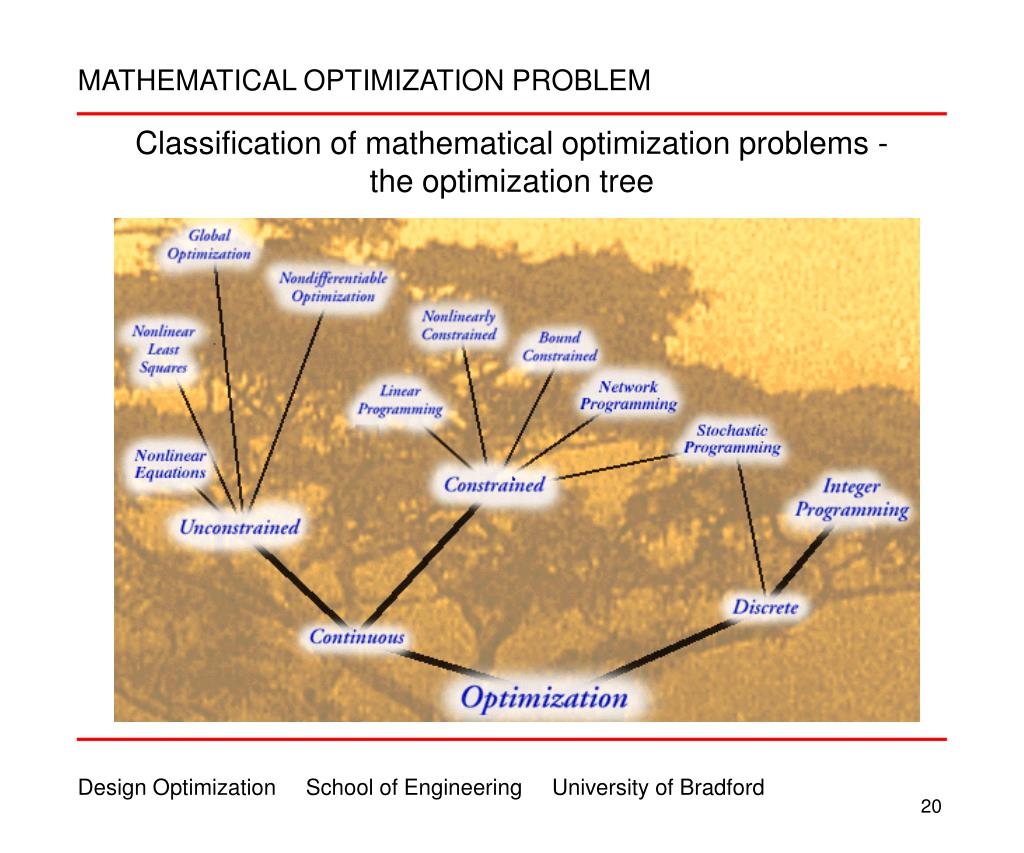 MATHEMATICAL OPTIMIZATION PROBLEM

Classification of mathematical optimization problems - the optimization tree

Global Optimization

Nondifferentiable Optimization

Nonlinear Least Squares

Nonlinearly Constrained

Bound Constrained

Linear Programming

Network Programming

Stochastic Programming

Nonlinear Equations

Constrained

Integer Programming

Unconstrained

Discrete

Continuous

Optimization

Design Optimization School of Engineering University of Bradford

20